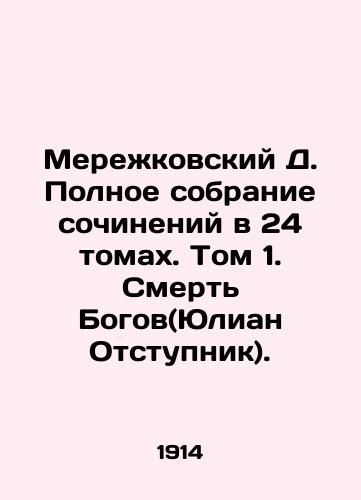 Мережковский Д. Полное собрание сочинений в 24 томах. Том 1. Смерть Богов(Юлиан Отступник).

1914